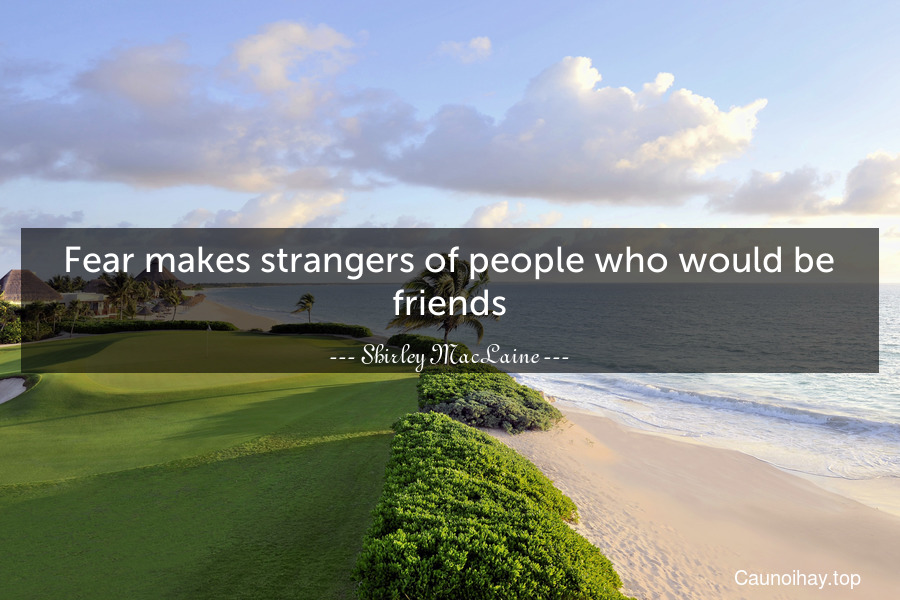 Fear makes strangers of people who would be friends

--- Shirley MacLaine ---

Caunoihay.top